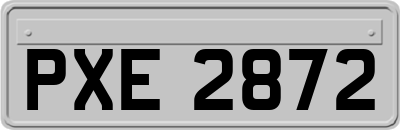 PXE 2872